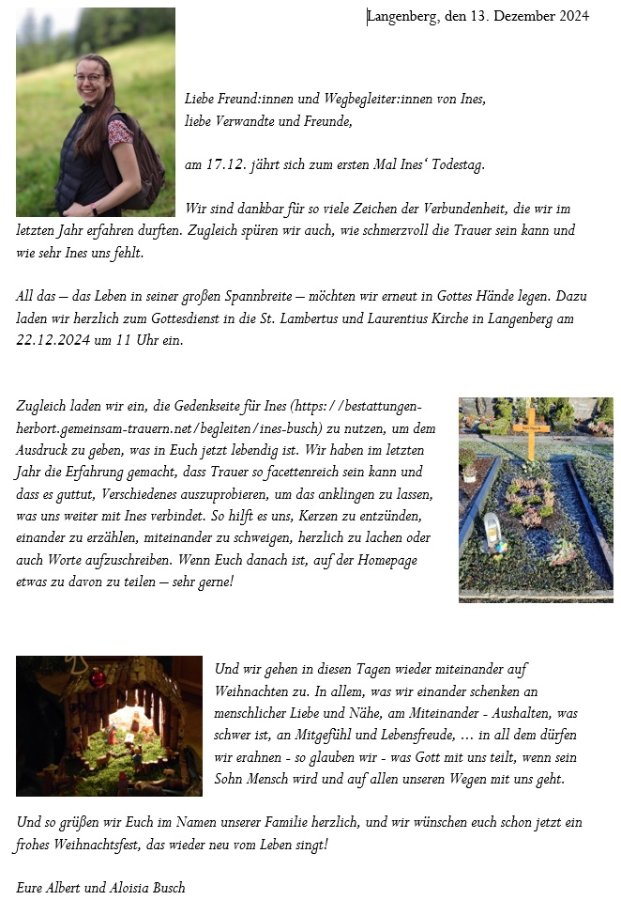 Langenberg, den 13. Dezember 2024

Liebe Freund:innen und Wegbegleiter:innen von Ines,
liebe Verwandte und Freunde,

am 17.12. jährt sich zum ersten Mal Ines' Todestag.

Wir sind dankbar für so viele Zeichen der Verbundenheit, die wir im letzten Jahr erfahren durften. Zugleich spüren wir auch, wie schmerzvoll die Trauer sein kann und wie sehr Ines uns fehlt.

All das – das Leben in seiner großen Spannbreite – möchten wir erneut in Gottes Hände legen. Dazu laden wir herzlich zum Gottesdienst in die St. Lambertus und Laurentius Kirche in Langenberg am 22.12.2024 um 11 Uhr ein.

Zugleich laden wir ein, die Gedenkseite für Ines (https://bestattungen-herbort.gemeinsam-trauern.net/begleiten/ines-busch) zu nutzen, um dem Ausdruck zu geben, was in Euch jetzt lebendig ist. Wir haben im letzten Jahr die Erfahrung gemacht, dass Trauer so facettenreich sein kann und dass es guttut, Verschiedenes auszuprobieren, um das anklingen zu lassen, was uns weiter mit Ines verbindet. So hilft es uns, Kerzen zu entzünden, einander zu erzählen, miteinander zu schweigen, herzlich zu lachen oder auch Worte aufzuschreiben. Wenn Euch danach ist, auf der Homepage etwas zu davon zu teilen – sehr gerne!

Und wir gehen in diesen Tagen wieder miteinander auf Weihnachten zu. In allem, was wir einander schenken an menschlicher Liebe und Nähe, am Miteinander - Aushalten, was schwer ist, an Mitgefühl und Lebensfreude, … in all dem dürfen wir erahnen - so glauben wir - was Gott mit uns teilt, wenn sein Sohn Mensch wird und auf allen unseren Wegen mit uns geht.

Und so grüßen wir Euch im Namen unserer Familie herzlich, und wir wünschen euch schon jetzt ein frohes Weihnachtsfest, das wieder neu vom Leben singt!

Eure Albert und Aloisia Busch